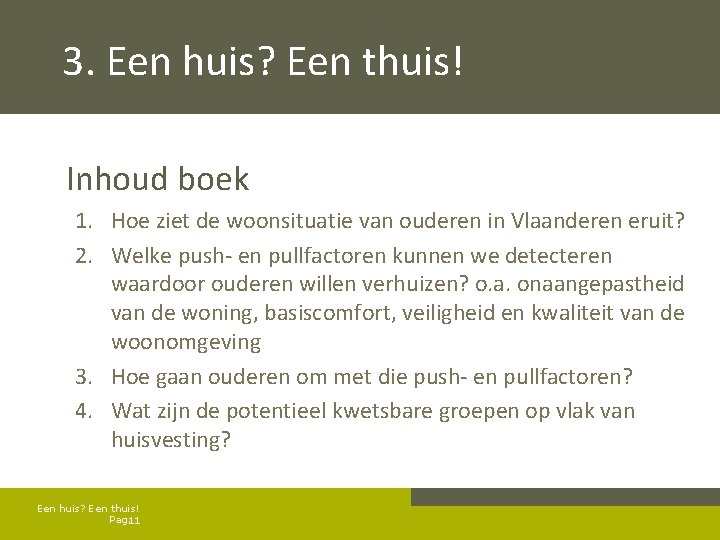 3. Een huis? Een thuis!

Inhoud boek

1. Hoe ziet de woonsituatie van ouderen in Vlaanderen eruit?
2. Welke push- en pullfactoren kunnen we detecteren waardoor ouderen willen verhuizen? o.a. onaangepastheid van de woning, basiscomfort, veiligheid en kwaliteit van de woonomgeving
3. Hoe gaan ouderen om met die push- en pullfactoren?
4. Wat zijn de potentieel kwetsbare groepen op vlak van huisvesting?

Een huis? Een thuis!
Pag11